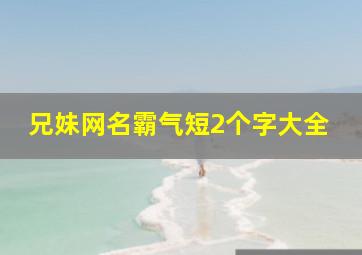 兄妹网名霸气短2个字大全